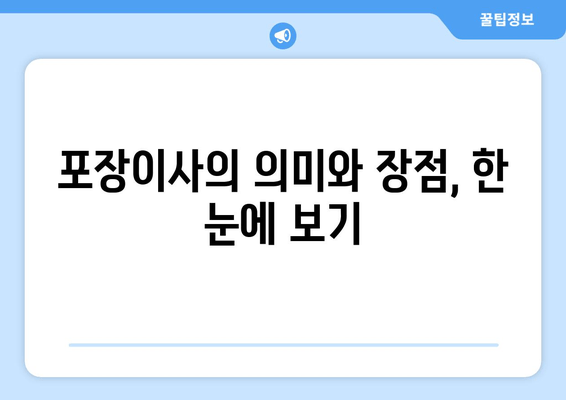 꿀팁정보

포장이사의 의미와 장점, 한 눈에 보기